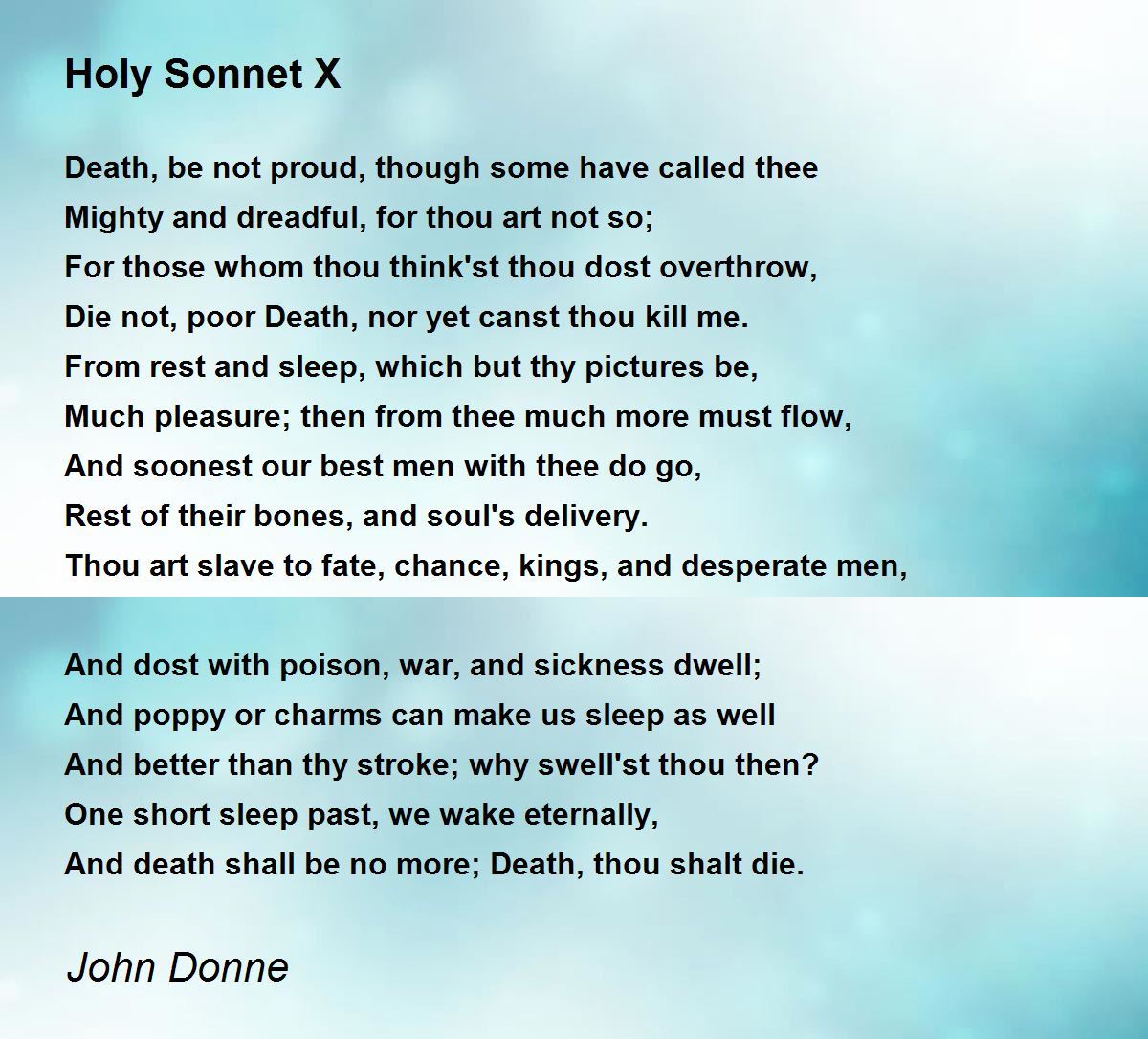 Holy Sonnet X

Death, be not proud, though some have called thee
Mighty and dreadful, for thou art not so;
For those whom thou think'st thou dost overthrow,
Die not, poor Death, nor yet canst thou kill me.
From rest and sleep, which but thy pictures be,
Much pleasure; then from thee much more must flow,
And soonest our best men with thee do go,
Rest of their bones, and soul's delivery.
Thou art slave to fate, chance, kings, and desperate men,

And dost with poison, war, and sickness dwell;
And poppy or charms can make us sleep as well
And better than thy stroke; why swell'st thou then?
One short sleep past, we wake eternally,
And death shall be no more; Death, thou shalt die.

John Donne